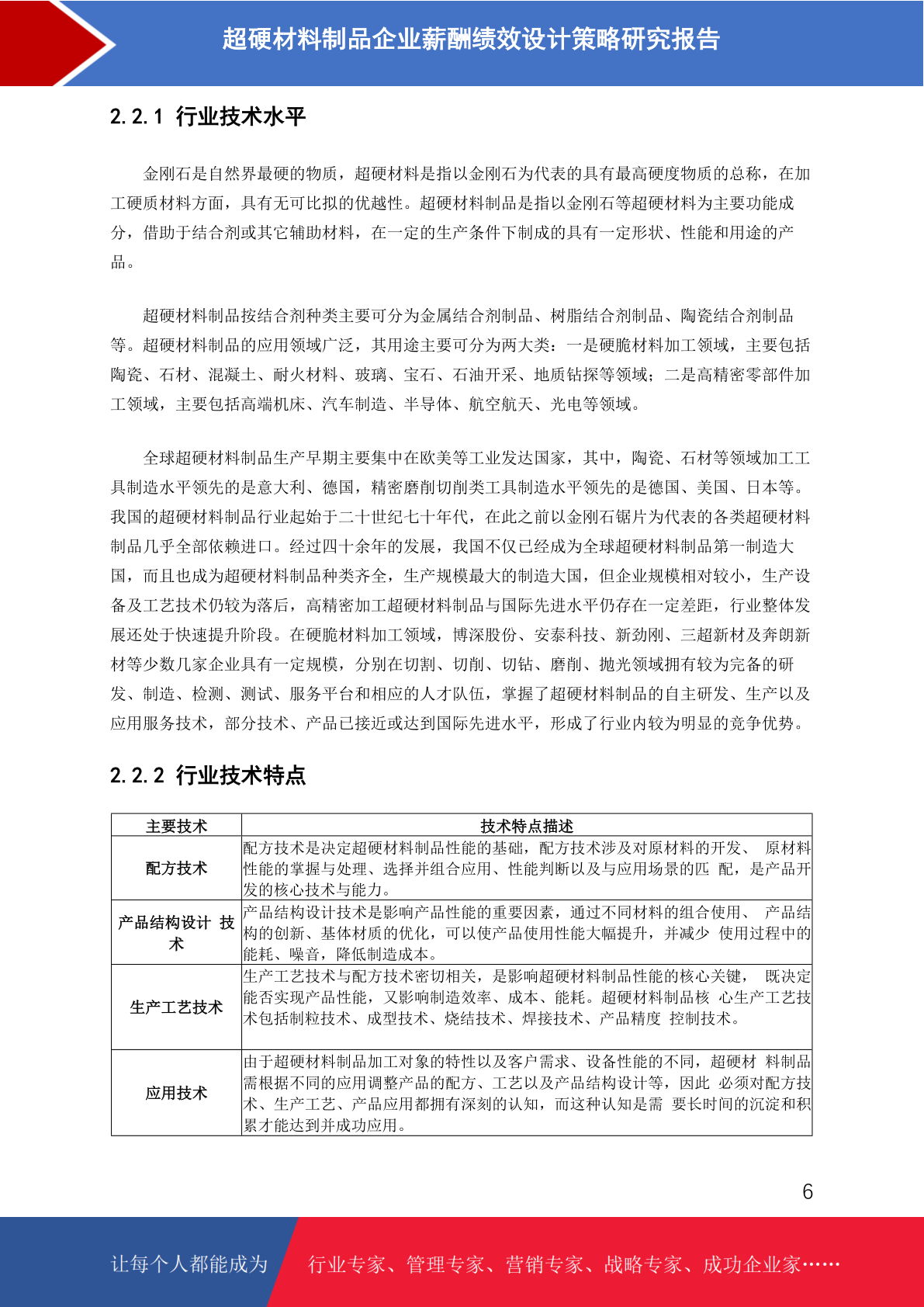 超硬材料制品企业薪酬绩效设计策略研究报告

2.2.1 行业技术水平

金刚石是自然界最硬的物质，超硬材料是指以金刚石为代表的具有最高硬度物质的总称，在加工硬质材料方面，具有无可比拟的优越性。超硬材料制品是指以金刚石等超硬材料为主要功能成分，借助于结合剂或其它辅助材料，在一定的生产条件下制成的具有一定形状、性能和用途的产品。

超硬材料制品按结合剂种类主要可分为金属结合剂制品、树脂结合剂制品、陶瓷结合剂制品等。超硬材料制品的应用领域广泛，其用途主要可分为两大类：一是硬脆材料加工领域，主要包括陶瓷、石材、混凝土、耐火材料、玻璃、宝石、石油开采、地质钻探等领域；二是高精密零部件加工领域，主要包括高端机床、汽车制造、半导体、航空航天、光电等领域。

全球超硬材料制品生产早期主要集中在欧美等工业发达国家，其中，陶瓷、石材等领域加工工具制造水平领先的是意大利、德国，精密磨削切削类工具制造水平领先的是德国、美国、日本等。我国的超硬材料制品行业起始于二十世纪七十年代，在此之前以金刚石锯片为代表的各类超硬材料制品几乎全部依赖进口。经过四十余年的发展，我国不仅已经成为全球超硬材料制品第一制造大国，而且也成为超硬材料制品种类齐全，生产规模最大的制造大国，但企业规模相对较小，生产设备及工艺技术仍较为落后，高精密加工超硬材料制品与国际先进水平仍存在一定差距，行业整体发展还处于快速提升阶段。在硬脆材料加工领域，博深股份、安泰科技、新劲刚、三超新材及奔朗新材等少数几家企业具有一定规模，分别在切割、切削、切钻、磨削、抛光领域拥有较为完备的研发、制造、检测、测试、服务平台和相应的人才队伍，掌握了超硬材料制品的自主研发、生产以及应用服务技术，部分技术、产品已接近或达到国际先进水平，形成了行业内较为明显的竞争优势。

2.2.2 行业技术特点

| 主要技术 | 技术特点描述 |
|---|---|
| 配方技术 | 配方技术是决定超硬材料制品性能的基础，配方技术涉及对原材料的开发、 原材料性能的掌握与处理、选择并组合应用、性能判断以及与应用场景的匹 配，是产品开发的核心技术与能力。 |
| 产品结构设计 技术 | 产品结构设计技术是影响产品性能的重要因素，通过不同材料的组合使用、 产品结构的创新、基体材质的优化，可以使产品使用性能大幅提升，并减少 使用过程中的能耗、噪音，降低制造成本。 |
| 生产工艺技术 | 生产工艺技术与配方技术密切相关，是影响超硬材料制品性能的核心关键， 既决定能否实现产品性能，又影响制造效率、成本、能耗。超硬材料制品核 心生产工艺技术包括制粒技术、成型技术、烧结技术、焊接技术、产品精度 控制技术。 |
| 应用技术 | 由于超硬材料制品加工对象的特性以及客户需求、设备性能的不同，超硬材 料制品需根据不同的应用调整产品的配方、工艺以及产品结构设计等，因此 必须对配方技术、生产工艺、产品应用都拥有深刻的认知，而这种认知是需 要长时间的沉淀和积累才能达到并成功应用。 |

6

让每个人都能成为 行业专家、管理专家、营销专家、战略专家、成功企业家……